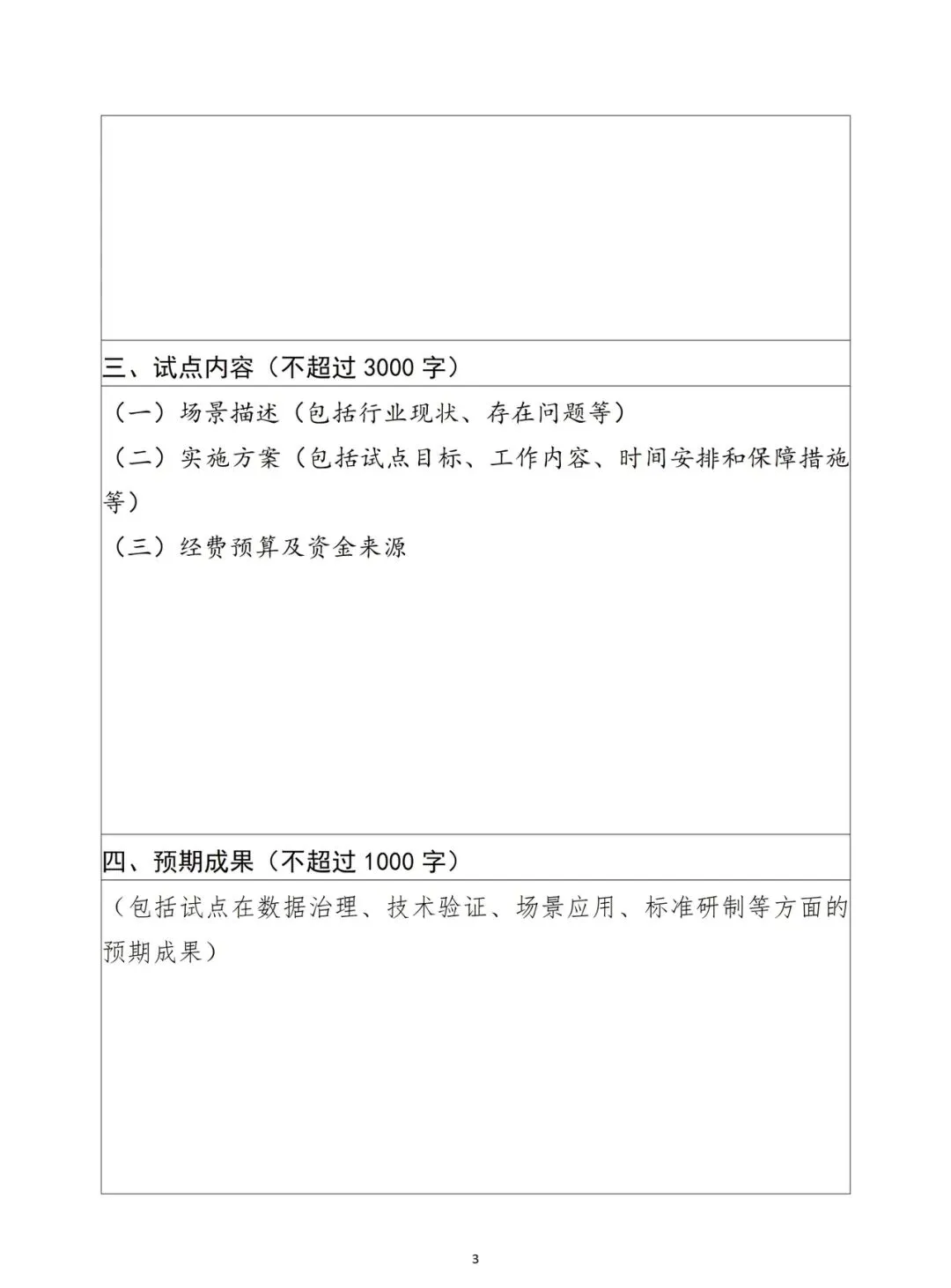 三、试点内容（不超过 3000 字）

（一）场景描述（包括行业现状、存在问题等）

（二）实施方案（包括试点目标、工作内容、时间安排和保障措施等）

（三）经费预算及资金来源

四、预期成果（不超过 1000 字）

（包括试点在数据治理、技术验证、场景应用、标准研制等方面的预期成果）

3